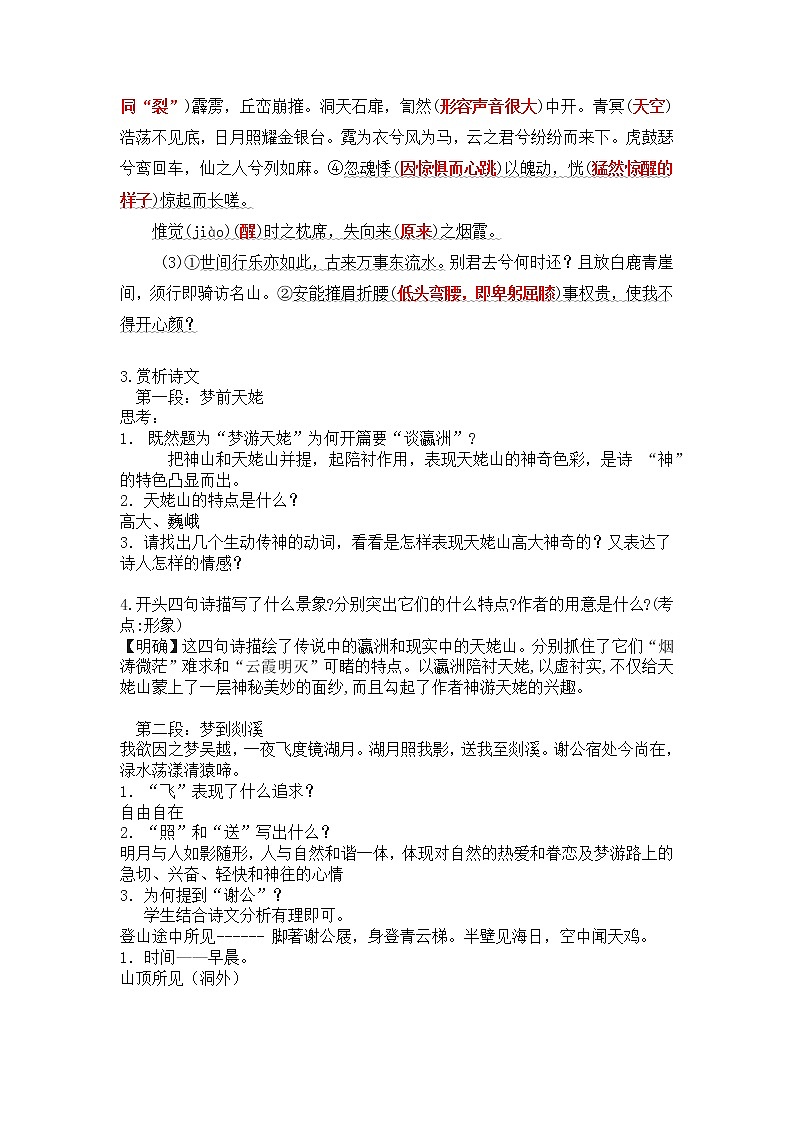 同“裂”)霹雳，丘峦崩摧。洞天石扉，訇然(形容声音很大)中开。青冥(天空)浩荡不见底，日月照耀金银台。霓为衣兮风为马，云之君兮纷纷而来下。虎鼓瑟兮鸾回车，仙之人兮列如麻。④忽魂悸(因惊惧而心跳)以魄动，恍(猛然惊醒的样子)惊起而长嗟。

惟觉(jiào)(醒)时之枕席，失向来(原来)之烟霞。

(3)①世间行乐亦如此，古来万事东流水。别君去兮何时还？且放白鹿青崖间，须行即骑访名山。②安能摧眉折腰(低头弯腰，即卑躬屈膝)事权贵，使我不得开心颜？

3.赏析诗文
第一段：梦前天姥
思考：
1. 既然题为“梦游天姥”为何开篇要“谈瀛洲”？
把神山和天姥山并提，起陪衬作用，表现天姥山的神奇色彩，是诗 “神”的特色凸显而出。
2. 天姥山的特点是什么？
高大、巍峨
3. 请找出几个生动传神的动词，看看是怎样表现天姥山高大神奇的？又表达了诗人怎样的情感？

4.开头四句诗描写了什么景象?分别突出它们的什么特点?作者的用意是什么?(考点:形象)
【明确】这四句诗描绘了传说中的瀛洲和现实中的天姥山。分别抓住了它们“烟涛微茫”难求和“云霞明灭”可睹的特点。以瀛洲陪衬天姥,以虚衬实,不仅给天姥山蒙上了一层神秘美妙的面纱,而且勾起了作者神游天姥的兴趣。

第二段：梦到剡溪
我欲因之梦吴越，一夜飞度镜湖月。湖月照我影，送我至剡溪。谢公宿处今尚在，渌水荡漾清猿啼。
1. “飞”表现了什么追求？
自由自在
2. “照”和“送”写出什么？
明月与人如影随形，人与自然和谐一体，体现对自然的热爱和眷恋及梦游路上的急切、兴奋、轻快和神往的心情
3. 为何提到“谢公”？
学生结合诗文分析有理即可。
登山途中所见------ 脚著谢公屐，身登青云梯。半壁见海日，空中闻天鸡。
1. 时间——早晨。
山顶所见（洞外）